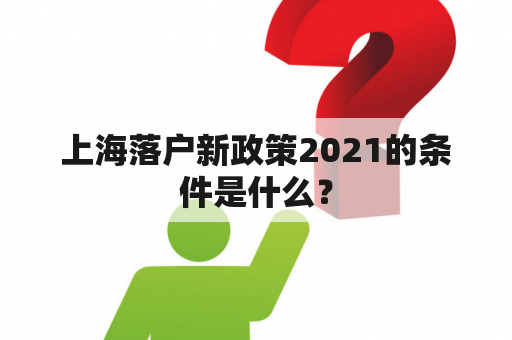 上海落户新政策2021的条件是什么？